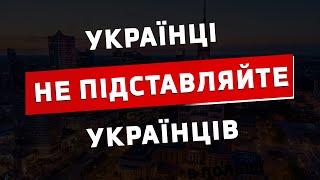 УКРАЇНЦІ
НЕ ПІДСТАВЛЯЙТЕ
УКРАЇНЦІВ